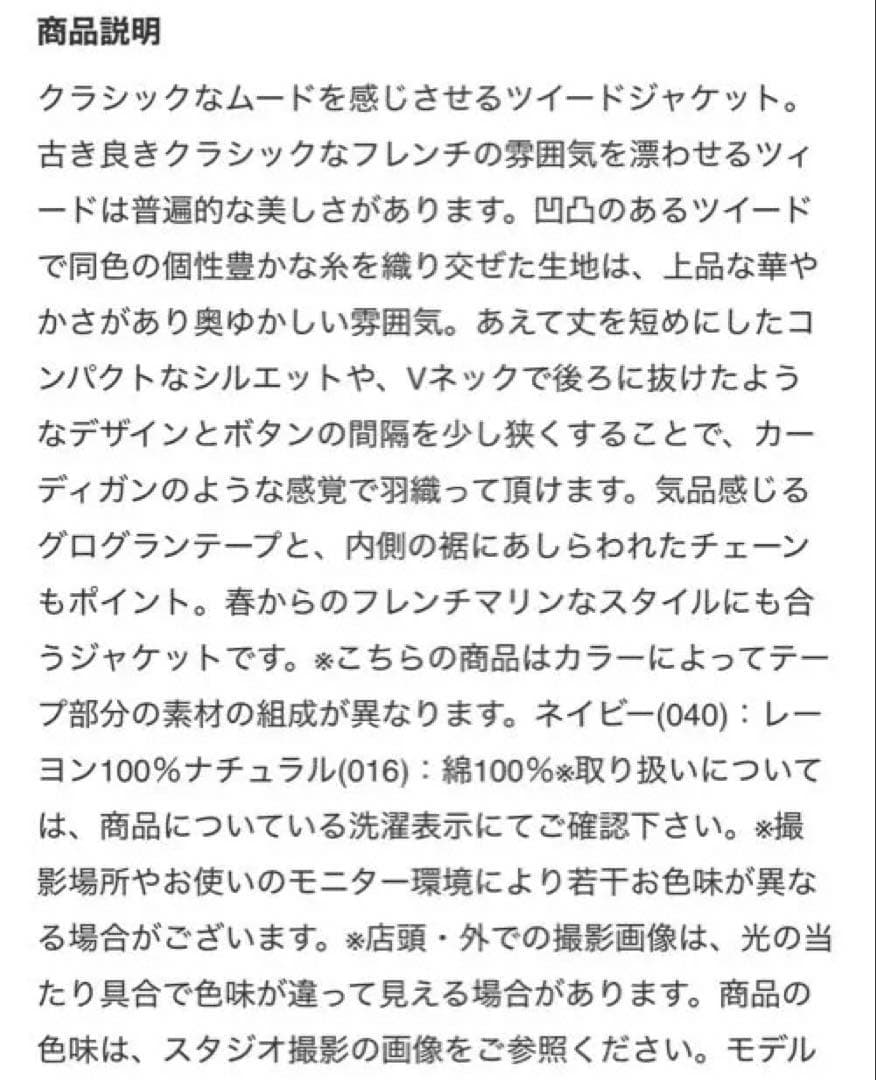 商品説明

クラシックなムードを感じさせるツイードジャケット。古き良きクラシックなフレンチの雰囲気を漂わせるツィードは普遍的な美しさがあります。凹凸のあるツイードで同色の個性豊かな糸を織り交ぜた生地は、上品な華やかさがあり奥ゆかしい雰囲気。あえて丈を短めにしたコンパクトなシルエットや、Vネックで後ろに抜けたようなデザインとボタンの間隔を少し狭くすることで、カーディガンのような感覚で羽織って頂けます。気品感じるグログランテープと、内側の裾にあしらわれたチェーンもポイント。春からのフレンチマリンなスタイルにも合うジャケットです。※こちらの商品はカラーによってテープ部分の素材の組成が異なります。ネイビー(040)：レーヨン100%ナチュラル(016)：綿100%※取り扱いについては、商品についている洗濯表示にてご確認下さい。※撮影場所やお使いのモニター環境により若干お色味が異なる場合がございます。※店頭・外での撮影画像は、光の当たり具合で色味が違って見える場合があります。商品の色味は、スタジオ撮影の画像をご参照ください。モデル